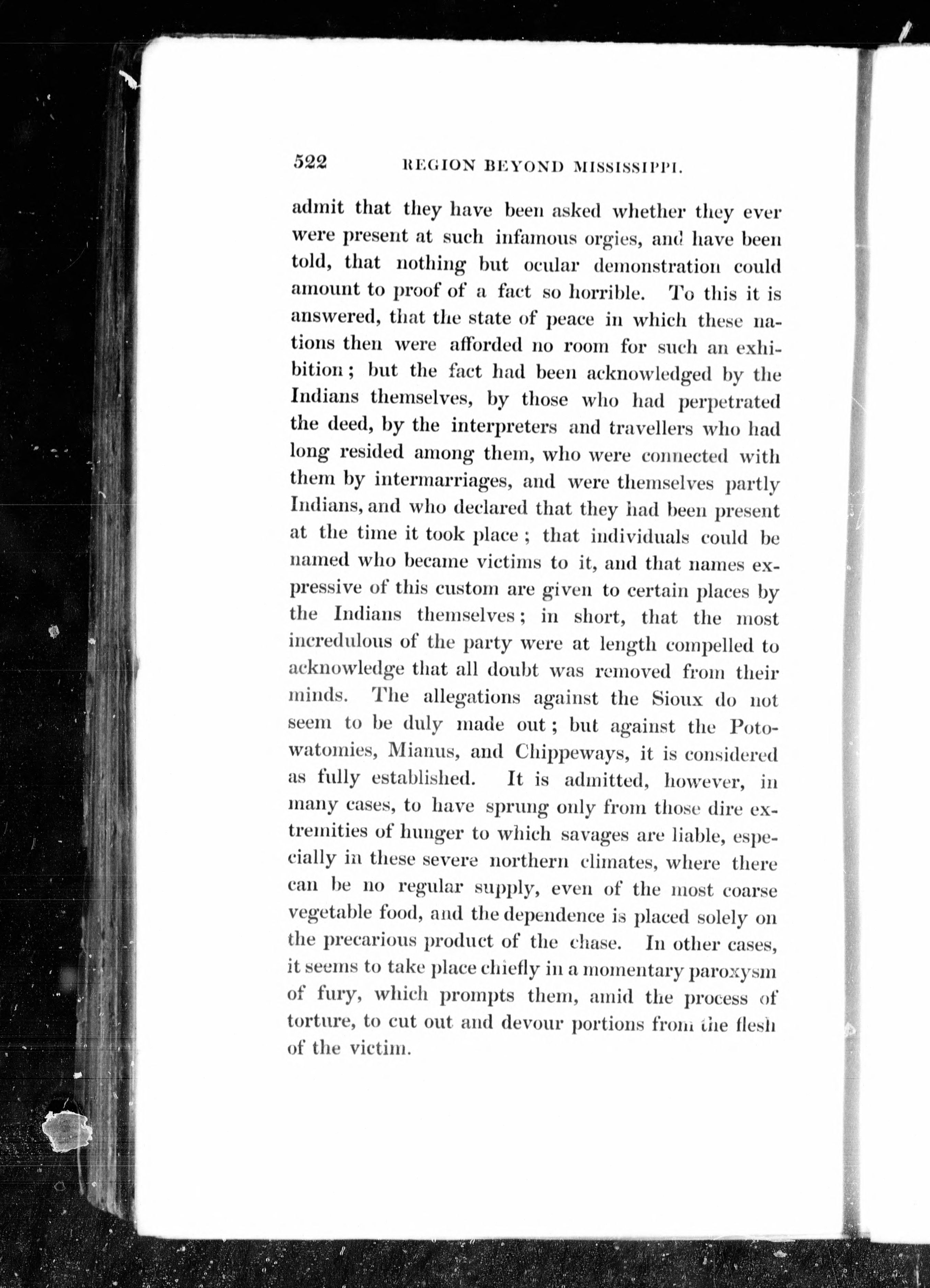 522 REGION BEYOND MISSISSIPPI.

admit that they have been asked whether they ever were present at such infamous orgies, and have been told, that nothing but ocular demonstration could amount to proof of a fact so horrible. To this it is answered, that the state of peace in which these nations then were afforded no room for such an exhibition; but the fact had been acknowledged by the Indians themselves, by those who had perpetrated the deed, by the interpreters and travellers who had long resided among them, who were connected with them by intermarriages, and were themselves partly Indians, and who declared that they had been present at the time it took place; that individuals could be named who became victims to it, and that names expressive of this custom are given to certain places by the Indians themselves; in short, that the most incredulous of the party were at length compelled to acknowledge that all doubt was removed from their minds. The allegations against the Sioux do not seem to be duly made out; but against the Potowatomies, Mianus, and Chippeways, it is considered as fully established. It is admitted, however, in many cases, to have sprung only from those dire extremities of hunger to which savages are liable, especially in these severe northern climates, where there can be no regular supply, even of the most coarse vegetable food, and the dependence is placed solely on the precarious product of the chase. In other cases, it seems to take place chiefly in a momentary paroxysm of fury, which prompts them, amid the process of torture, to cut out and devour portions from the flesh of the victim.